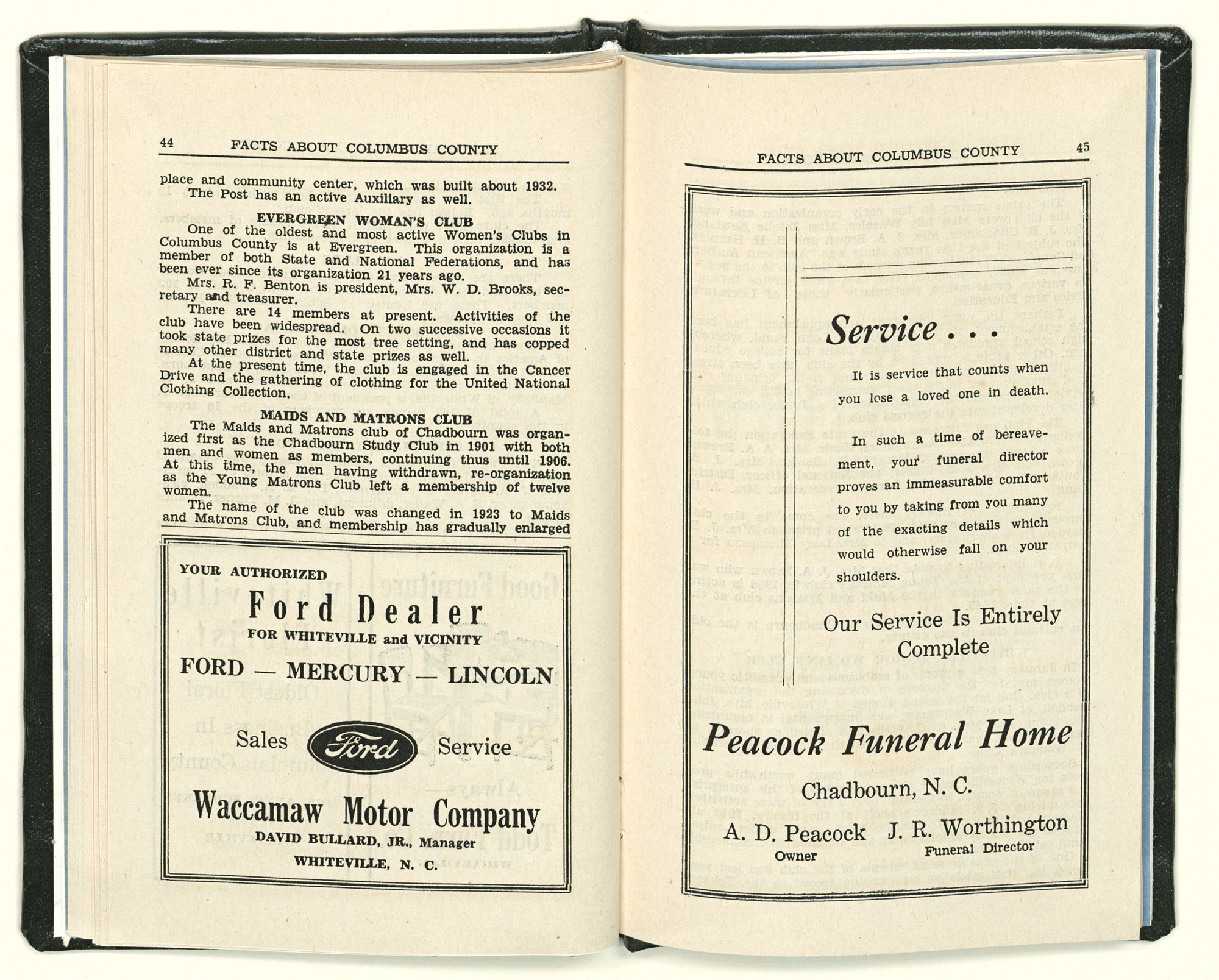 44 FACTS ABOUT COLUMBUS COUNTY

place and community center, which was built about 1932. The Post has an active Auxiliary as well.

EVERGREEN WOMAN'S CLUB

One of the oldest and most active Women's Clubs in Columbus County is at Evergreen. This organization is a member of both State and National Federations, and has been ever since its organization 21 years ago.

Mrs. R. F. Benton is president, Mrs. W. D. Brooks, secretary and treasurer.

There are 14 members at present. Activities of the club have been widespread. On two successive occasions it took state prizes for the most tree setting, and has copped many other district and state prizes as well.

At the present time, the club is engaged in the Cancer Drive and the gathering of clothing for the United National Clothing Collection.

MAIDS AND MATRONS CLUB

The Maids and Matrons club of Chadbourn was organized first as the Chadbourn Study Club in 1901 with both men and women as members, continuing thus until 1906. At this time, the men having withdrawn, re-organization as the Young Matrons Club left a membership of twelve women.

The name of the club was changed in 1923 to Maids and Matrons Club, and membership has gradually enlarged

YOUR AUTHORIZED

Ford Dealer

FOR WHITEVILLE and VICINITY

FORD — MERCURY — LINCOLN

Sales Ford Service

Waccamaw Motor Company

DAVID BULLARD, JR., Manager

WHITEVILLE, N. C.

FACTS ABOUT COLUMBUS COUNTY 45

Service . . .

It is service that counts when you lose a loved one in death.

In such a time of bereavement, your funeral director proves an immeasurable comfort to you by taking from you many of the exacting details which would otherwise fall on your shoulders.

Our Service Is Entirely Complete

Peacock Funeral Home

Chadbourn, N. C.

A. D. Peacock
Owner

J. R. Worthington
Funeral Director